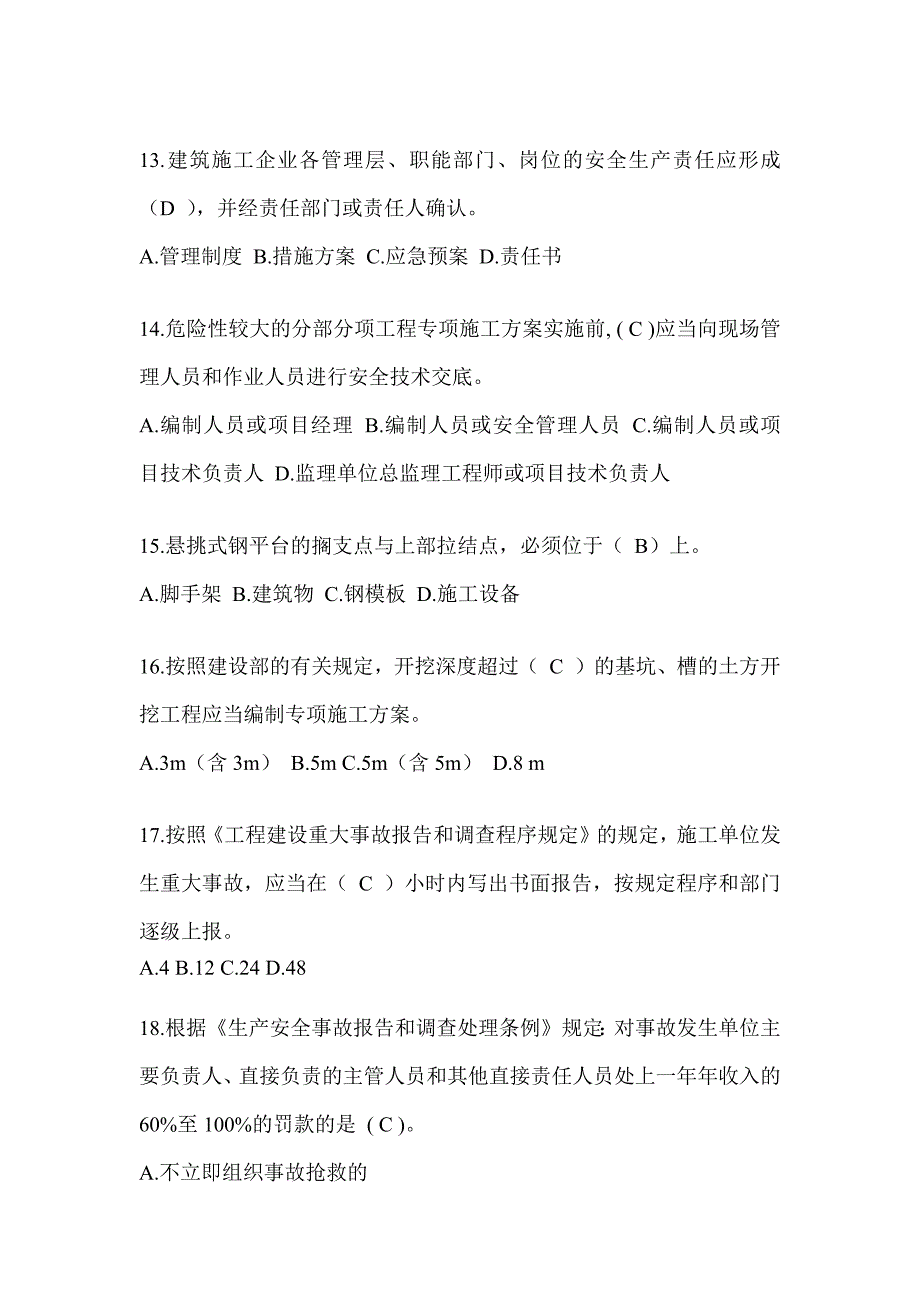 13.建筑施工企业各管理层、职能部门、岗位的安全生产责任应形成（D ），并经责任部门或责任人确认。

A.管理制度 B.措施方案 C.应急预案 D.责任书

14.危险性较大的分部分项工程专项施工方案实施前, ( C )应当向现场管理人员和作业人员进行安全技术交底。

A.编制人员或项目经理 B.编制人员或安全管理人员 C.编制人员或项目技术负责人 D.监理单位总监理工程师或项目技术负责人

15.悬挑式钢平台的搁支点与上部拉结点，必须位于（ B）上。

A.脚手架 B.建筑物 C.钢模板 D.施工设备

16.按照建设部的有关规定，开挖深度超过（ C ）的基坑、槽的土方开挖工程应当编制专项施工方案。

A.3m（含 3m） B.5m C.5m（含 5m） D.8 m

17.按照《工程建设重大事故报告和调查程序规定》的规定，施工单位发生重大事故，应当在（ C ）小时内写出书面报告，按规定程序和部门逐级上报。

A.4 B.12 C.24 D.48

18.根据《生产安全事故报告和调查处理条例》规定: 对事故发生单位主要负责人、直接负责的主管人员和其他直接责任人员处上一年年收入的60%至 100%的罚款的是 ( C )。

A.不立即组织事故抢救的